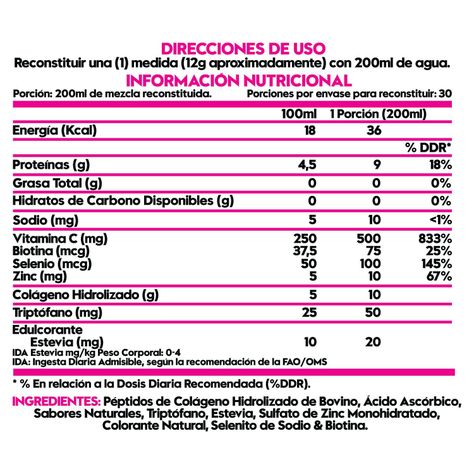 DIRECCIONES DE USO
Reconstituir una (1) medida (12g aproximadamente) con 200ml de agua.

INFORMACIÓN NUTRICIONAL
Porción: 200ml de mezcla reconstituida. Porciones por envase para reconstituir: 30

| | 100ml | 1 Porción (200ml) | |
|---|---|---|---|
| Energía (Kcal) | 18 | 36 | |
| | | | % DDR* |
| Proteínas (g) | 4,5 | 9 | 18% |
| Grasa Total (g) | 0 | 0 | 0% |
| Hidratos de Carbono Disponibles (g) | 0 | 0 | 0% |
| Sodio (mg) | 5 | 10 | <1% |
| Vitamina C (mg) | 250 | 500 | 833% |
| Biotina (mcg) | 37,5 | 75 | 25% |
| Selenio (mcg) | 50 | 100 | 145% |
| Zinc (mg) | 5 | 10 | 67% |
| Colágeno Hidrolizado (g) | 5 | 10 | |
| Triptófano (mg) | 25 | 50 | |
| Edulcorante Estevia (mg) | 10 | 20 | |

IDA Estevia mg/kg Peso Corporal: 0-4
IDA: Ingesta Diaria Admisible, según la recomendación de la FAO/OMS

* % En relación a la Dosis Diaria Recomendada (%DDR).

INGREDIENTES: Péptidos de Colágeno Hidrolizado de Bovino, Ácido Ascórbico, Sabores Naturales, Triptófano, Estevia, Sulfato de Zinc Monohidratado, Colorante Natural, Selenito de Sodio & Biotina.